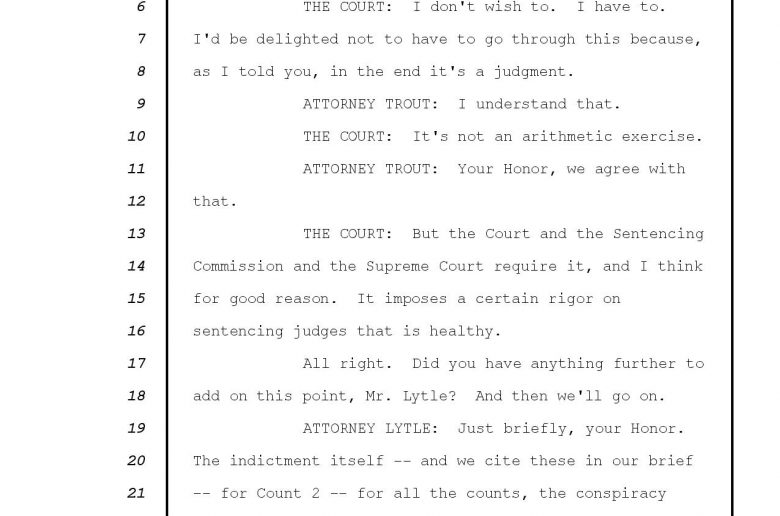 6 THE COURT: I don't wish to. I have to.
7 I'd be delighted not to have to go through this because,
8 as I told you, in the end it's a judgment.
9 ATTORNEY TROUT: I understand that.
10 THE COURT: It's not an arithmetic exercise.
11 ATTORNEY TROUT: Your Honor, we agree with
12 that.
13 THE COURT: But the Court and the Sentencing
14 Commission and the Supreme Court require it, and I think
15 for good reason. It imposes a certain rigor on
16 sentencing judges that is healthy.
17 All right. Did you have anything further to
18 add on this point, Mr. Lytle? And then we'll go on.
19 ATTORNEY LYTLE: Just briefly, your Honor.
20 The indictment itself -- and we cite these in our brief
21 -- for Count 2 -- for all the counts, the conspiracy